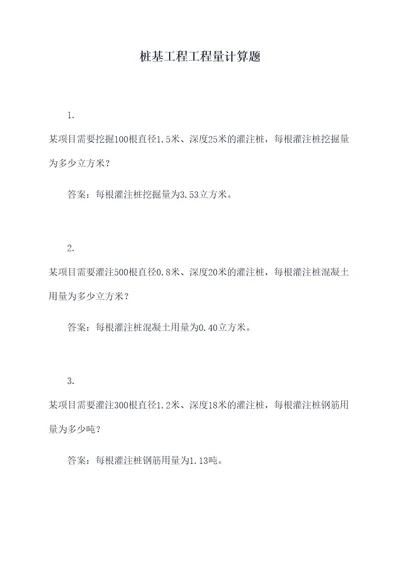 桩基工程工程量计算题

1.

某项目需要挖掘100根直径1.5米、深度25米的灌注桩，每根灌注桩挖掘量为多少立方米？

答案：每根灌注桩挖掘量为3.53立方米。

2.

某项目需要灌注500根直径0.8米、深度20米的灌注桩，每根灌注桩混凝土用量为多少立方米？

答案：每根灌注桩混凝土用量为0.40立方米。

3.

某项目需要灌注300根直径1.2米、深度18米的灌注桩，每根灌注桩钢筋用量为多少吨？

答案：每根灌注桩钢筋用量为1.13吨。